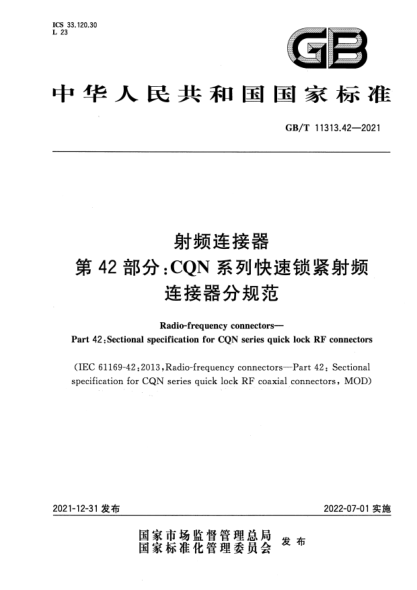 ICS 33.120.30
L 23

GB

中华人民共和国国家标准

GB/T 11313.42—2021

射频连接器
第 42 部分:CQN 系列快速锁紧射频连接器分规范

Radio-frequency connectors—
Part 42:Sectional specification for CQN series quick lock RF connectors

(IEC 61169-42:2013,Radio-frequency connectors—Part 42: Sectional specification for CQN series quick lock RF coaxial connectors, MOD)

2021-12-31 发布

2022-07-01 实施

国家市场监督管理总局
国家标准化管理委员会
发布